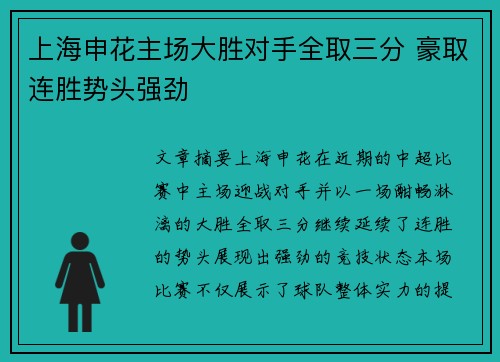 上海申花主场大胜对手全取三分 豪取连胜势头强劲

文章摘要上海申花在近期的中超比赛中主场迎战对手并以一场酣畅淋漓的大胜全取三分继续延续了连胜的势头展现出强劲的竞技状态本场比赛不仅展示了球队整体实力的提